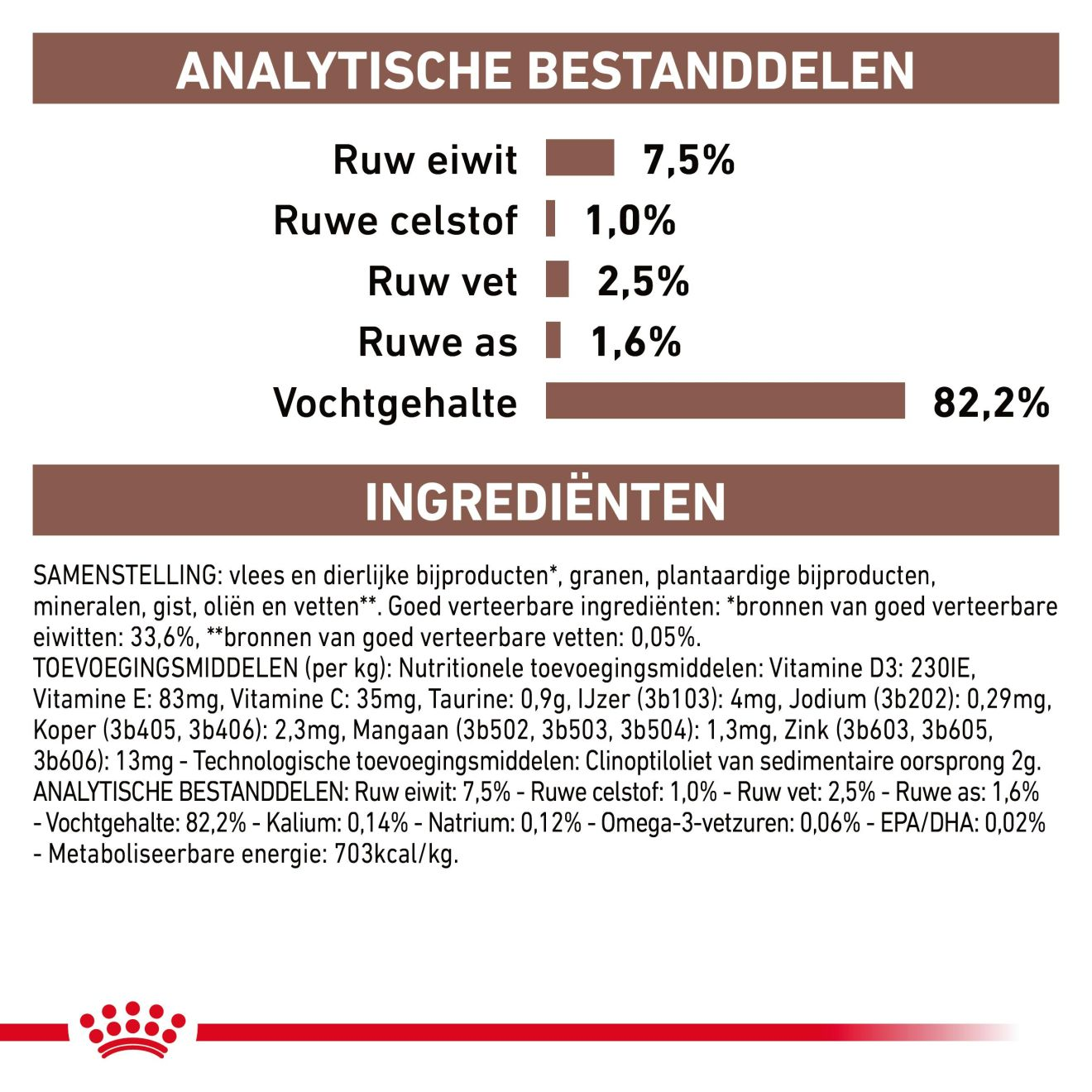 ANALYTISCHE BESTANDDELEN

Ruw eiwit 7,5%
Ruwe celstof 1,0%
Ruw vet 2,5%
Ruwe as 1,6%
Vochtgehalte 82,2%

INGREDIËNTEN

SAMENSTELLING: vlees en dierlijke bijproducten*, granen, plantaardige bijproducten, mineralen, gist, oliën en vetten**. Goed verteerbare ingrediënten: *bronnen van goed verteerbare eiwitten: 33,6%, **bronnen van goed verteerbare vetten: 0,05%.
TOEVOEGINGSMIDDELEN (per kg): Nutritionele toevoegingsmiddelen: Vitamine D3: 230IE, Vitamine E: 83mg, Vitamine C: 35mg, Taurine: 0,9g, IJzer (3b103): 4mg, Jodium (3b202): 0,29mg, Koper (3b405, 3b406): 2,3mg, Mangaan (3b502, 3b503, 3b504): 1,3mg, Zink (3b603, 3b605, 3b606): 13mg - Technologische toevoegingsmiddelen: Clinoptiloliet van sedimentaire oorsprong 2g.
ANALYTISCHE BESTANDDELEN: Ruw eiwit: 7,5% - Ruwe celstof: 1,0% - Ruw vet: 2,5% - Ruwe as: 1,6% - Vochtgehalte: 82,2% - Kalium: 0,14% - Natrium: 0,12% - Omega-3-vetzuren: 0,06% - EPA/DHA: 0,02% - Metaboliseerbare energie: 703kcal/kg.